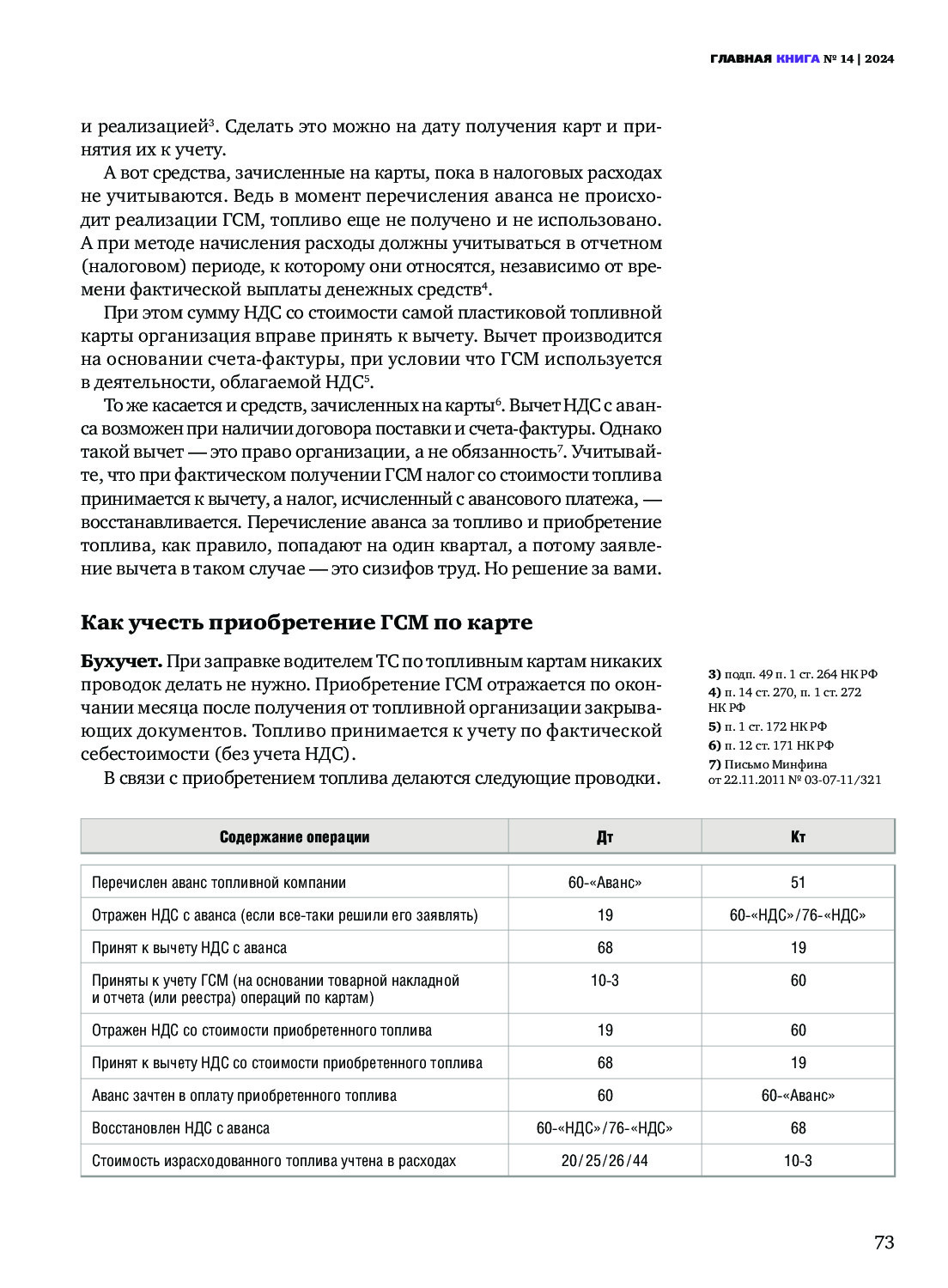 ГЛАВНАЯ КНИГА № 14 | 2024

и реализацией$^3$. Сделать это можно на дату получения карт и принятия их к учету.

А вот средства, зачисленные на карты, пока в налоговых расходах не учитываются. Ведь в момент перечисления аванса не происходит реализации ГСМ, топливо еще не получено и не использовано. А при методе начисления расходы должны учитываться в отчетном (налоговом) периоде, к которому они относятся, независимо от времени фактической выплаты денежных средств$^4$.

При этом сумму НДС со стоимости самой пластиковой топливной карты организация вправе принять к вычету. Вычет производится на основании счета-фактуры, при условии что ГСМ используется в деятельности, облагаемой НДС$^5$.

То же касается и средств, зачисленных на карты$^6$. Вычет НДС с аванса возможен при наличии договора поставки и счета-фактуры. Однако такой вычет — это право организации, а не обязанность$^7$. Учитывайте, что при фактическом получении ГСМ налог со стоимости топлива принимается к вычету, а налог, исчисленный с авансового платежа, — восстанавливается. Перечисление аванса за топливо и приобретение топлива, как правило, попадают на один квартал, а потому заявление вычета в таком случае — это сизифов труд. Но решение за вами.

Как учесть приобретение ГСМ по карте

Бухучет. При заправке водителем ТС по топливным картам никаких проводок делать не нужно. Приобретение ГСМ отражается по окончании месяца после получения от топливной организации закрывающих документов. Топливо принимается к учету по фактической себестоимости (без учета НДС).

В связи с приобретением топлива делаются следующие проводки.

3) подп. 49 п. 1 ст. 264 НК РФ
4) п. 14 ст. 270, п. 1 ст. 272 НК РФ
5) п. 1 ст. 172 НК РФ
6) п. 12 ст. 171 НК РФ
7) Письмо Минфина от 22.11.2011 № 03-07-11/321

| Содержание операции | Дт | Кт |
|---|---|---|
| Перечислен аванс топливной компании | 60-«Аванс» | 51 |
| Отражен НДС с аванса (если все-таки решили его заявлять) | 19 | 60-«НДС»/76-«НДС» |
| Принят к вычету НДС с аванса | 68 | 19 |
| Приняты к учету ГСМ (на основании товарной накладной и отчета (или реестра) операций по картам) | 10-3 | 60 |
| Отражен НДС со стоимости приобретенного топлива | 19 | 60 |
| Принят к вычету НДС со стоимости приобретенного топлива | 68 | 19 |
| Аванс зачтен в оплату приобретенного топлива | 60 | 60-«Аванс» |
| Восстановлен НДС с аванса | 60-«НДС»/76-«НДС» | 68 |
| Стоимость израсходованного топлива учтена в расходах | 20/25/26/44 | 10-3 |

73